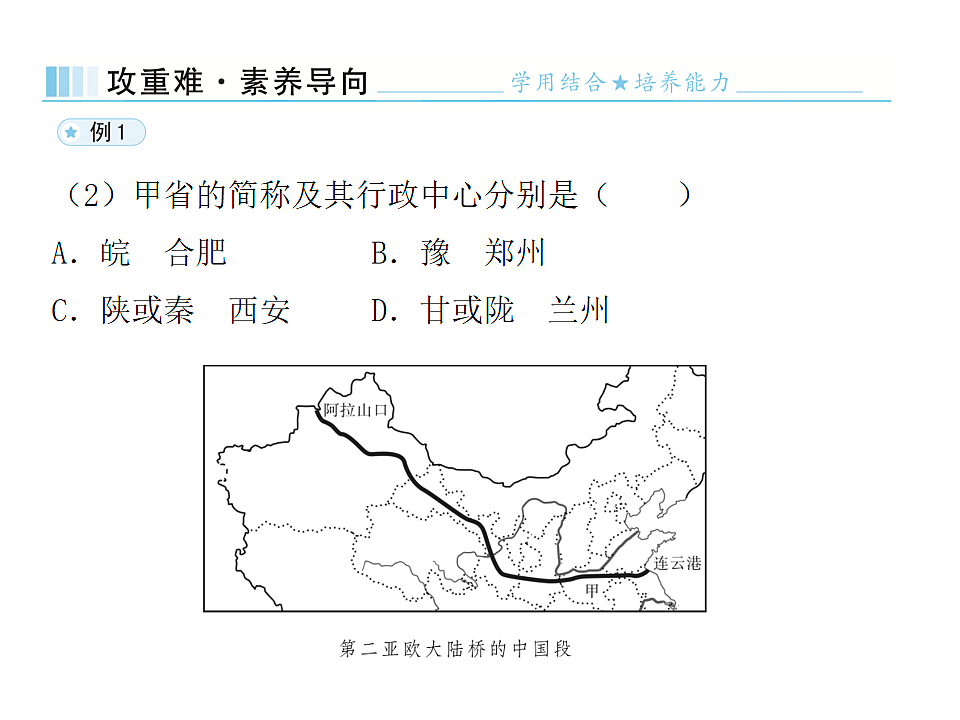 攻重难·素养导向 学用结合★培养能力

例1

（2）甲省的简称及其行政中心分别是（　　）

A．皖　合肥　　B．豫　郑州

C．陕或秦　西安　　D．甘或陇　兰州

阿拉山口

连云港

甲

第二亚欧大陆桥的中国段